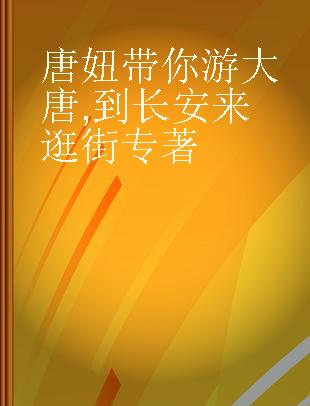 唐妞带你游大唐,到长安来逛街专著